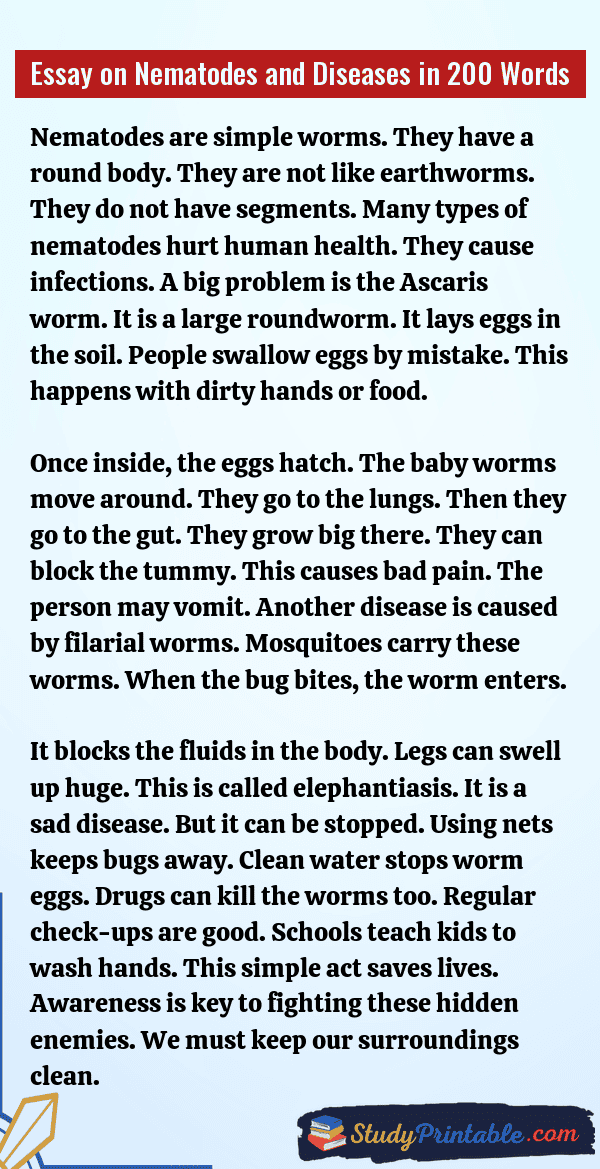 Essay on Nematodes and Diseases in 200 Words

Nematodes are simple worms. They have a round body. They are not like earthworms. They do not have segments. Many types of nematodes hurt human health. They cause infections. A big problem is the Ascaris worm. It is a large roundworm. It lays eggs in the soil. People swallow eggs by mistake. This happens with dirty hands or food.

Once inside, the eggs hatch. The baby worms move around. They go to the lungs. Then they go to the gut. They grow big there. They can block the tummy. This causes bad pain. The person may vomit. Another disease is caused by filarial worms. Mosquitoes carry these worms. When the bug bites, the worm enters.

It blocks the fluids in the body. Legs can swell up huge. This is called elephantiasis. It is a sad disease. But it can be stopped. Using nets keeps bugs away. Clean water stops worm eggs. Drugs can kill the worms too. Regular check-ups are good. Schools teach kids to wash hands. This simple act saves lives. Awareness is key to fighting these hidden enemies. We must keep our surroundings clean.

StudyPrintable.com